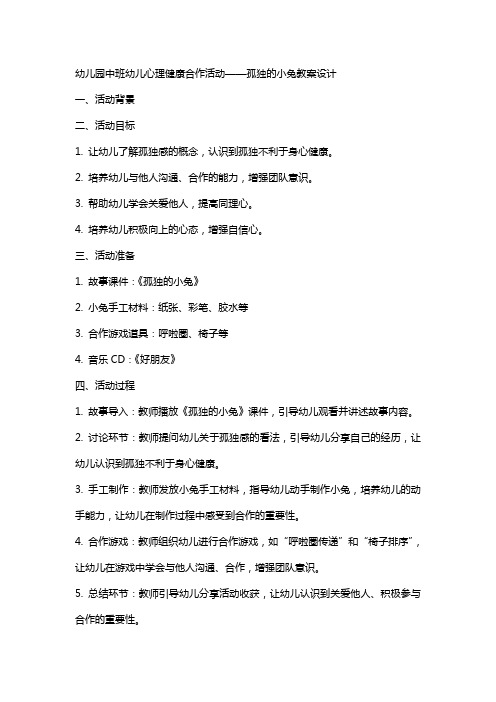 幼儿园中班幼儿心理健康合作活动——孤独的小兔教案设计

一、活动背景

二、活动目标

1. 让幼儿了解孤独感的概念，认识到孤独不利于身心健康。

2. 培养幼儿与他人沟通、合作的能力，增强团队意识。

3. 帮助幼儿学会关爱他人，提高同理心。

4. 培养幼儿积极向上的心态，增强自信心。

三、活动准备

1. 故事课件：《孤独的小兔》

2. 小兔手工材料：纸张、彩笔、胶水等

3. 合作游戏道具：呼啦圈、椅子等

4. 音乐 CD：《好朋友》

四、活动过程

1. 故事导入：教师播放《孤独的小兔》课件，引导幼儿观看并讲述故事内容。

2. 讨论环节：教师提问幼儿关于孤独感的看法，引导幼儿分享自己的经历，让幼儿认识到孤独不利于身心健康。

3. 手工制作：教师发放小兔手工材料，指导幼儿动手制作小兔，培养幼儿的动手能力，让幼儿在制作过程中感受到合作的重要性。

4. 合作游戏：教师组织幼儿进行合作游戏，如“呼啦圈传递”和“椅子排序”，让幼儿在游戏中学会与他人沟通、合作，增强团队意识。

5. 总结环节：教师引导幼儿分享活动收获，让幼儿认识到关爱他人、积极参与合作的重要性。